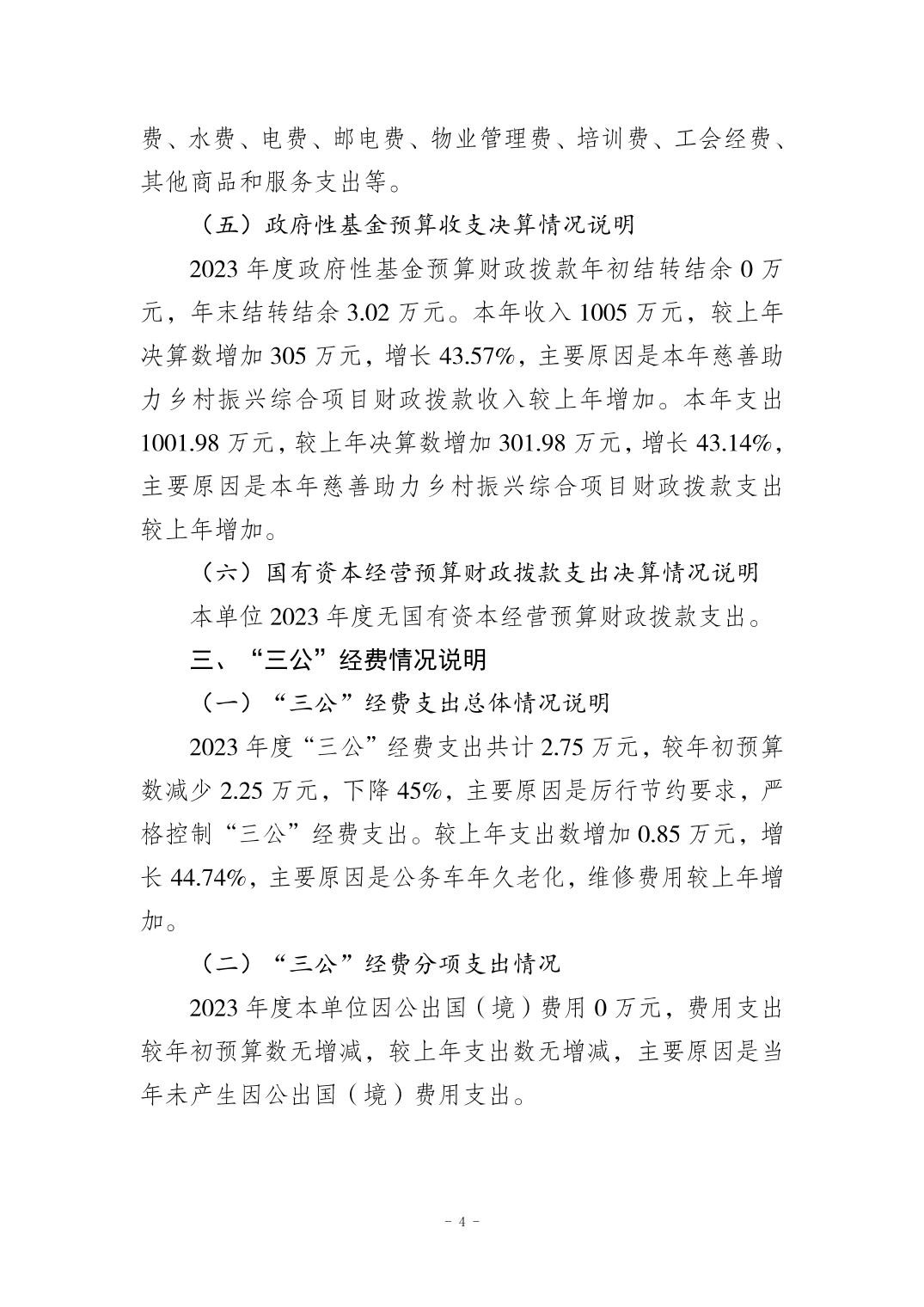 费、水费、电费、邮电费、物业管理费、培训费、工会经费、其他商品和服务支出等。

（五）政府性基金预算收支决算情况说明

2023 年度政府性基金预算财政拨款年初结转结余 0 万元，年末结转结余 3.02 万元。本年收入 1005 万元，较上年决算数增加 305 万元，增长 43.57%，主要原因是本年慈善助力乡村振兴综合项目财政拨款收入较上年增加。本年支出 1001.98 万元，较上年决算数增加 301.98 万元，增长 43.14%，主要原因是本年慈善助力乡村振兴综合项目财政拨款支出较上年增加。

（六）国有资本经营预算财政拨款支出决算情况说明

本单位 2023 年度无国有资本经营预算财政拨款支出。

三、“三公”经费情况说明

（一）“三公”经费支出总体情况说明

2023 年度“三公”经费支出共计 2.75 万元，较年初预算数减少 2.25 万元，下降 45%，主要原因是厉行节约要求，严格控制“三公”经费支出。较上年支出数增加 0.85 万元，增长 44.74%，主要原因是公务车年久老化，维修费用较上年增加。

（二）“三公”经费分项支出情况

2023 年度本单位因公出国（境）费用 0 万元，费用支出较年初预算数无增减，较上年支出数无增减，主要原因是当年未产生因公出国（境）费用支出。

- 4 -